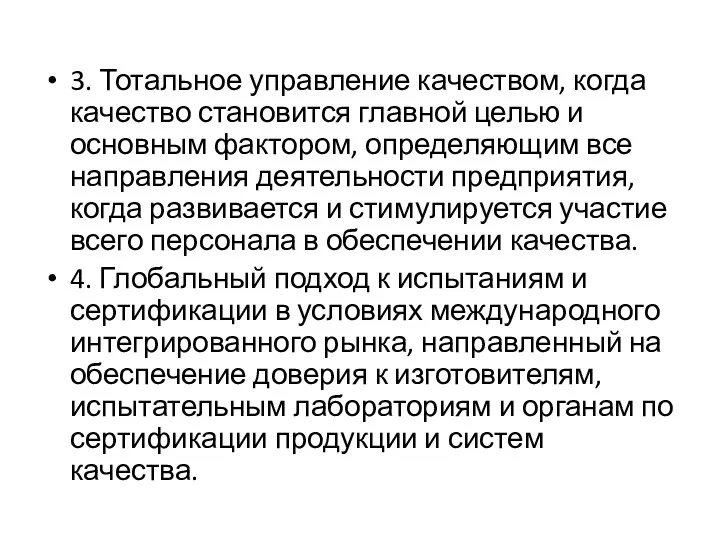 • 3. Тотальное управление качеством, когда качество становится главной целью и основным фактором, определяющим все направления деятельности предприятия, когда развивается и стимулируется участие всего персонала в обеспечении качества.

• 4. Глобальный подход к испытаниям и сертификации в условиях международного интегрированного рынка, направленный на обеспечение доверия к изготовителям, испытательным лабораториям и органам по сертификации продукции и систем качества.